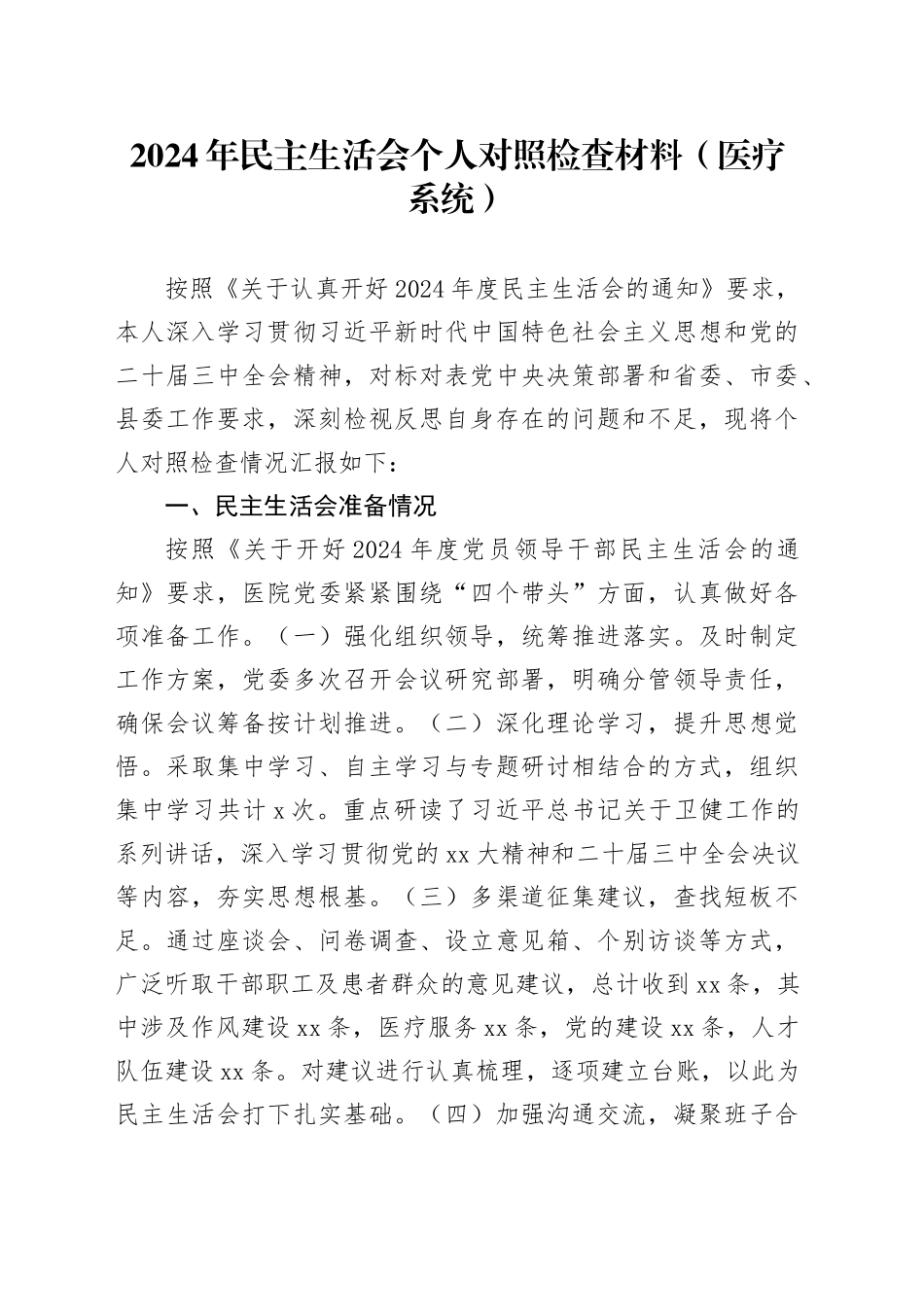 2024年民主生活会个人对照检查材料（医疗系统）

按照《关于认真开好2024年度民主生活会的通知》要求，本人深入学习贯彻习近平新时代中国特色社会主义思想和党的二十届三中全会精神，对标对表党中央决策部署和省委、市委、县委工作要求，深刻检视反思自身存在的问题和不足，现将个人对照检查情况汇报如下：

一、民主生活会准备情况

按照《关于开好2024年度党员领导干部民主生活会的通知》要求，医院党委紧紧围绕“四个带头”方面，认真做好各项准备工作。（一）强化组织领导，统筹推进落实。及时制定工作方案，党委多次召开会议研究部署，明确分管领导责任，确保会议筹备按计划推进。（二）深化理论学习，提升思想觉悟。采取集中学习、自主学习与专题研讨相结合的方式，组织集中学习共计x次。重点研读了习近平总书记关于卫健工作的系列讲话，深入学习贯彻党的xx大精神和二十届三中全会决议等内容，夯实思想根基。（三）多渠道征集建议，查找短板不足。通过座谈会、问卷调查、设立意见箱、个别访谈等方式，广泛听取干部职工及患者群众的意见建议，总计收到xx条，其中涉及作风建设xx条，医疗服务xx条，党的建设xx条，人才队伍建设xx条。对建议进行认真梳理，逐项建立台账，以此为民主生活会打下扎实基础。（四）加强沟通交流，凝聚班子合